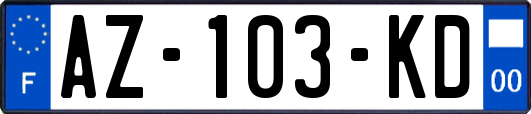 F
AZ-103-KD
00